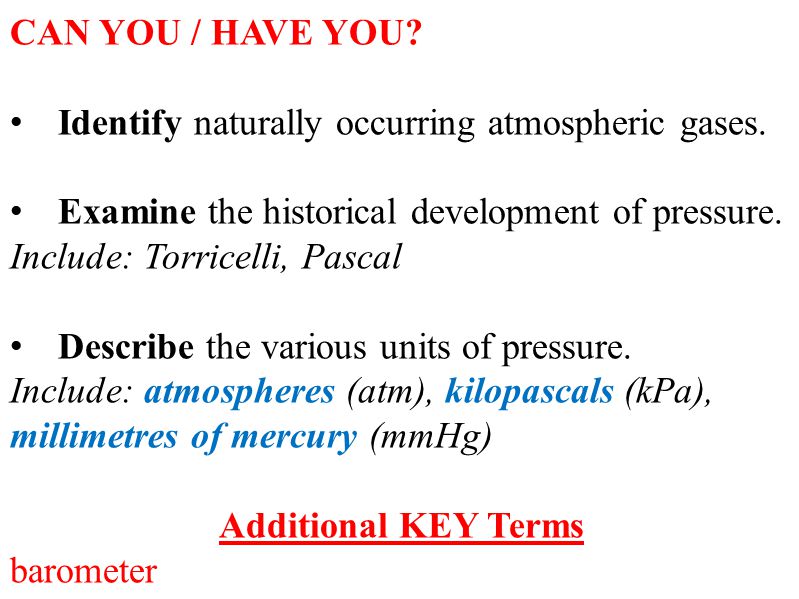 CAN YOU / HAVE YOU?

• Identify naturally occurring atmospheric gases.

• Examine the historical development of pressure.
Include: Torricelli, Pascal

• Describe the various units of pressure.
Include: atmospheres (atm), kilopascals (kPa), millimetres of mercury (mmHg)

Additional KEY Terms
barometer